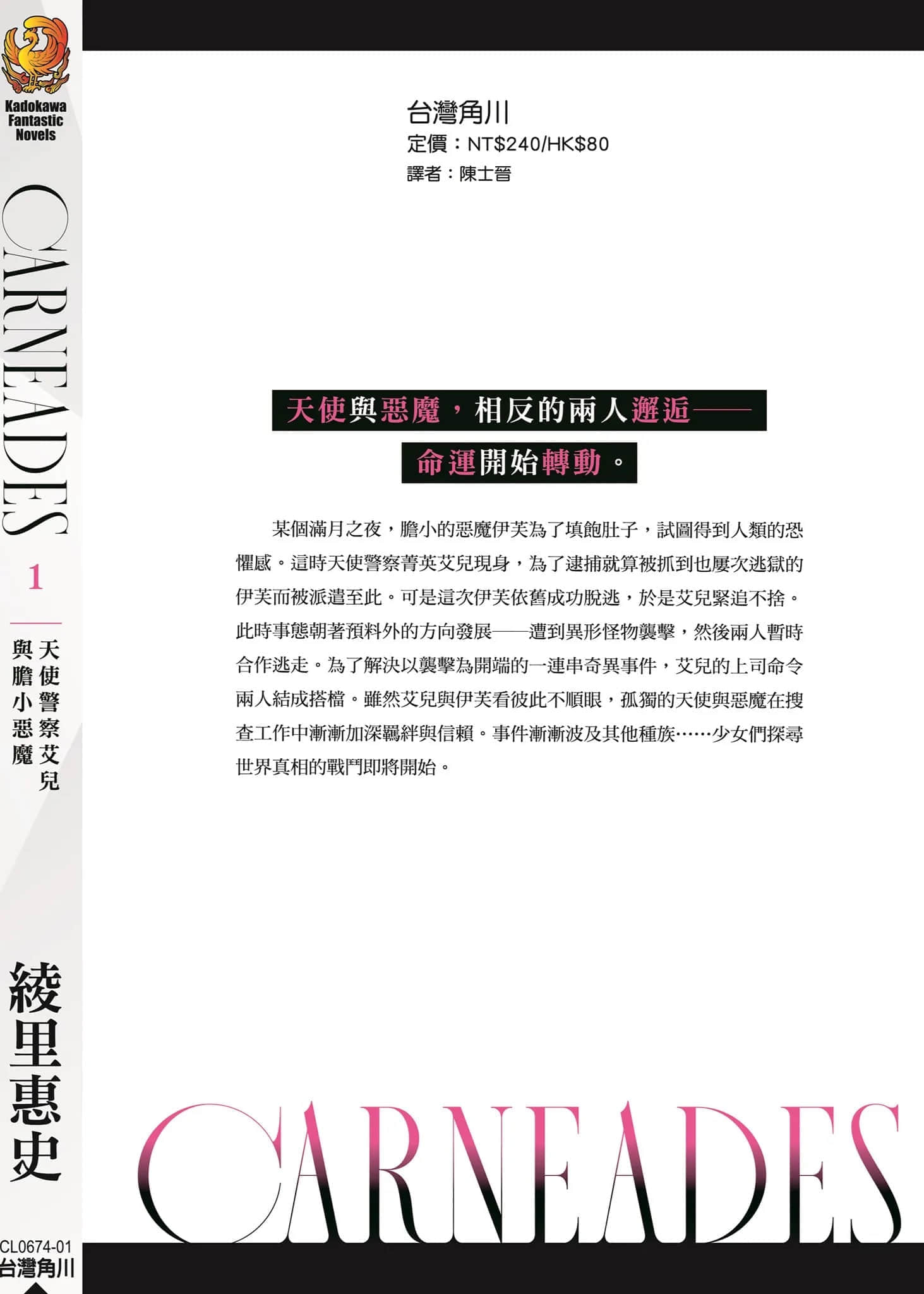 Kadokawa Fantastic Novels

CARNEADES

1

天使警察艾兒與膽小惡魔

綾里惠史

CL0674-01
台灣角川

台灣角川
定價：NT$240/HK$80
譯者：陳士晉

天使與惡魔，相反的兩人邂逅——
命運開始轉動。

某個滿月之夜，膽小的惡魔伊芙為了填飽肚子，試圖得到人類的恐懼感。這時天使警察菁英艾兒現身，為了逮捕就算被抓到也屢次逃獄的伊芙而被派遣至此。可是這次伊芙依舊成功脫逃，於是艾兒緊追不捨。此時事態朝著預料外的方向發展——遭到異形怪物襲擊，然後兩人暫時合作逃走。為了解決以襲擊為開端的一連串奇異事件，艾兒的上司命令兩人結成搭檔。雖然艾兒與伊芙看彼此不順眼，孤獨的天使與惡魔在搜查工作中漸漸加深羈絆與信賴。事件漸漸波及其他種族……少女們探尋世界真相的戰鬥即將開始。

CARNEADES